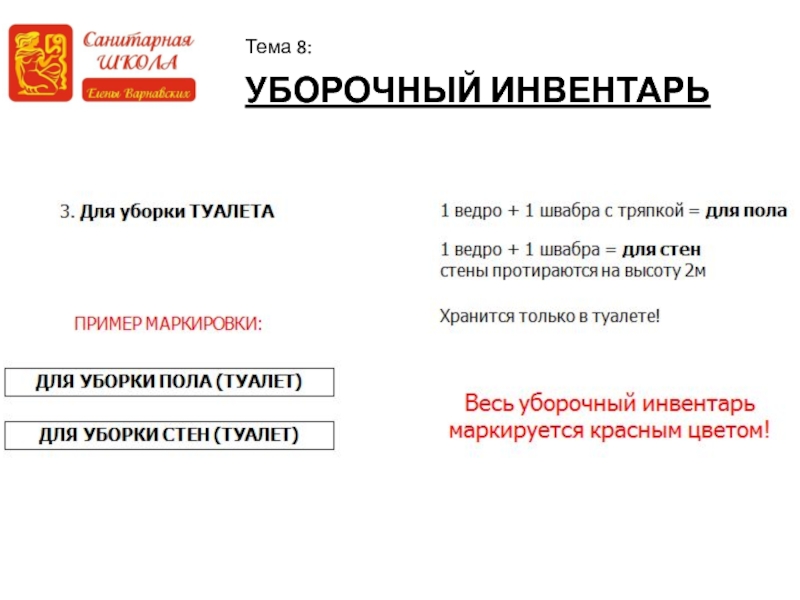 Санитарная ШКОЛА Елены Варнавских

Тема 8:

УБОРОЧНЫЙ ИНВЕНТАРЬ

3. Для уборки ТУАЛЕТА

ПРИМЕР МАРКИРОВКИ:

ДЛЯ УБОРКИ ПОЛА (ТУАЛЕТ)

ДЛЯ УБОРКИ СТЕН (ТУАЛЕТ)

1 ведро + 1 швабра с тряпкой = для пола

1 ведро + 1 швабра = для стен
стены протираются на высоту 2м

Хранится только в туалете!

Весь уборочный инвентарь маркируется красным цветом!